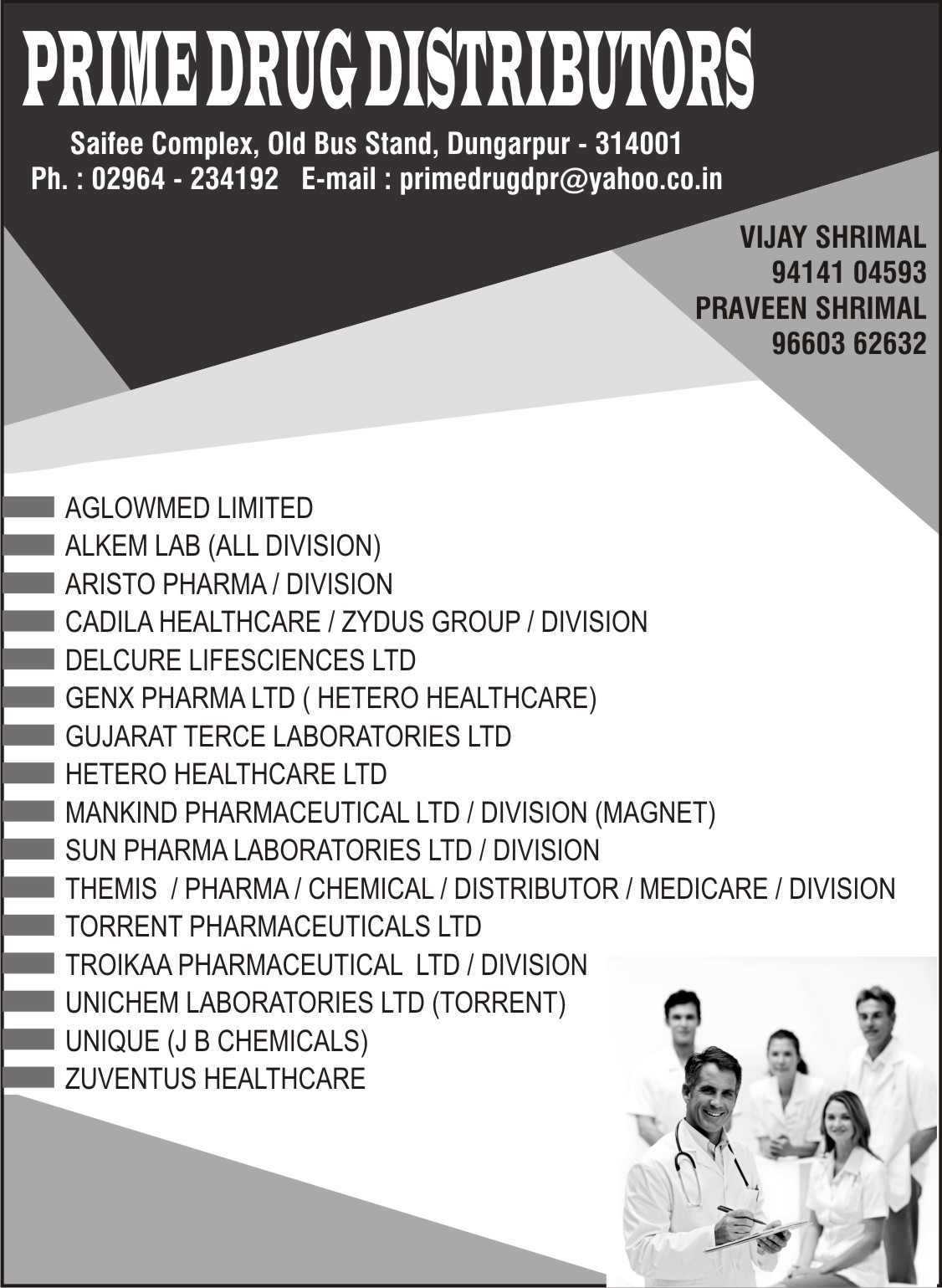 PRIME DRUG DISTRIBUTORS

Saifee Complex, Old Bus Stand, Dungarpur - 314001
Ph. : 02964 - 234192 E-mail : primedrugdpr@yahoo.co.in

VIJAY SHRIMAL
94141 04593
PRAVEEN SHRIMAL
96603 62632

AGLOWMED LIMITED
ALKEM LAB (ALL DIVISION)
ARISTO PHARMA / DIVISION
CADILA HEALTHCARE / ZYDUS GROUP / DIVISION
DELCURE LIFESCIENCES LTD
GENX PHARMA LTD ( HETERO HEALTHCARE)
GUJARAT TERCE LABORATORIES LTD
HETERO HEALTHCARE LTD
MANKIND PHARMACEUTICAL LTD / DIVISION (MAGNET)
SUN PHARMA LABORATORIES LTD / DIVISION
THEMIS / PHARMA / CHEMICAL / DISTRIBUTOR / MEDICARE / DIVISION
TORRENT PHARMACEUTICALS LTD
TROIKAA PHARMACEUTICAL LTD / DIVISION
UNICHEM LABORATORIES LTD (TORRENT)
UNIQUE (J B CHEMICALS)
ZUVENTUS HEALTHCARE